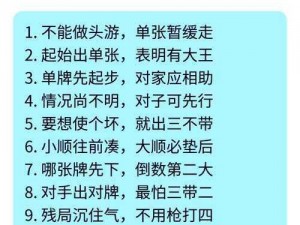 1. 不能做头游，单张暂缓走
2. 起始出单张，表明有大王
3. 单牌先起步，对家应相助
4. 情况尚不明，对子可先行
5. 要想使个坏，就出三不带
6. 小顺往前凑，大顺必垫后
7. 哪张牌先下，倒数第二大
8. 对手出对牌，最怕三带二
9. 残局沉住气，不用枪打四